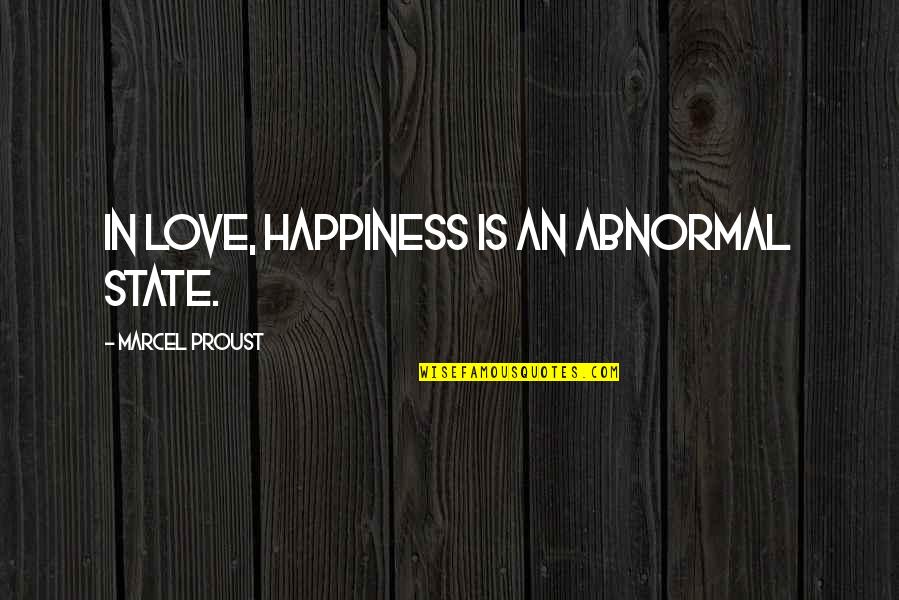 IN LOVE, HAPPINESS IS AN ABNORMAL STATE.

- MARCEL PROUST

WISEFAMOUSQUOTES.COM